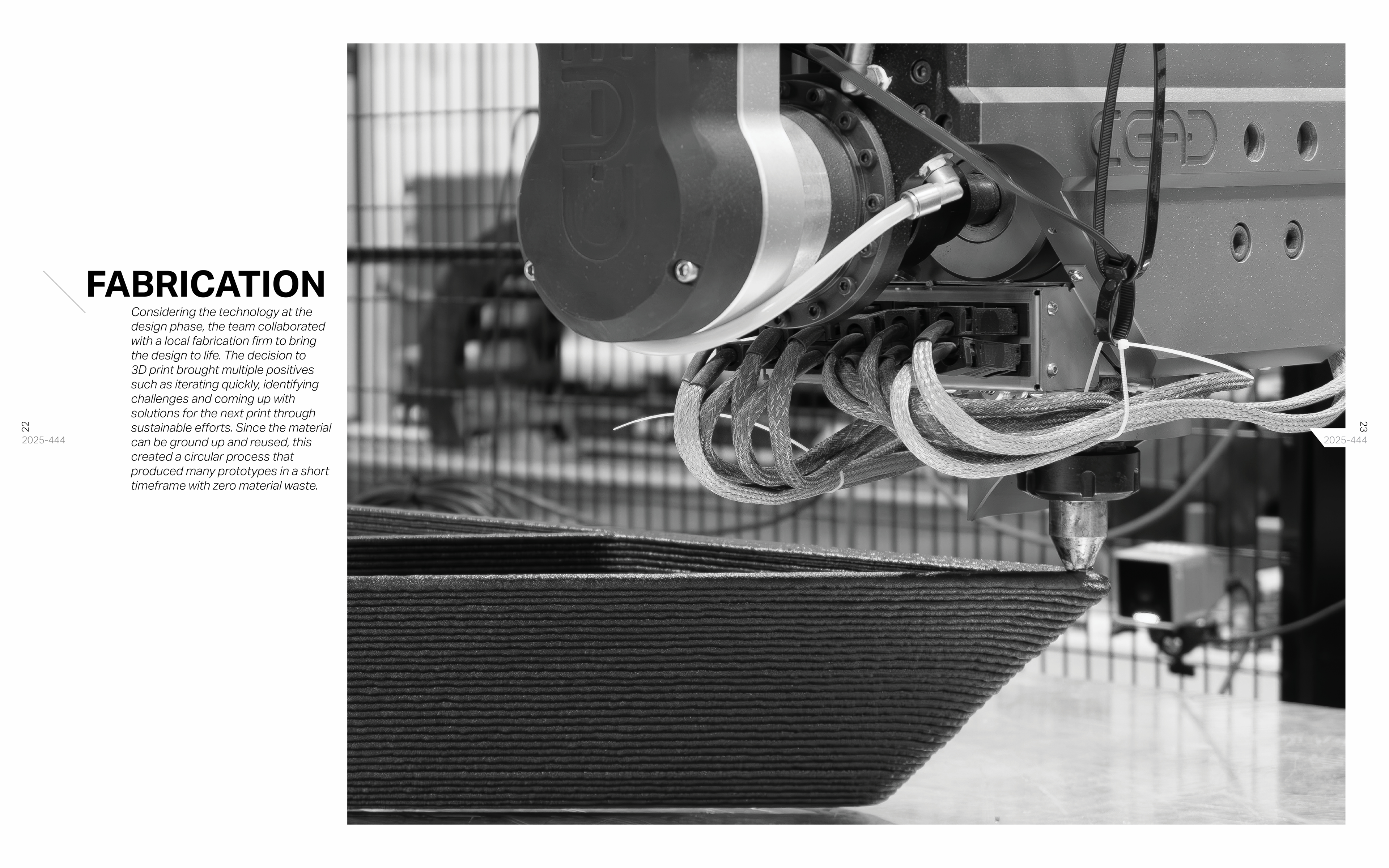 FABRICATION

Considering the technology at the design phase, the team collaborated with a local fabrication firm to bring the design to life. The decision to 3D print brought multiple positives such as iterating quickly, identifying challenges and coming up with solutions for the next print through sustainable efforts. Since the material can be ground up and reused, this created a circular process that produced many prototypes in a short timeframe with zero material waste.

22
2025-444

23
2025-444